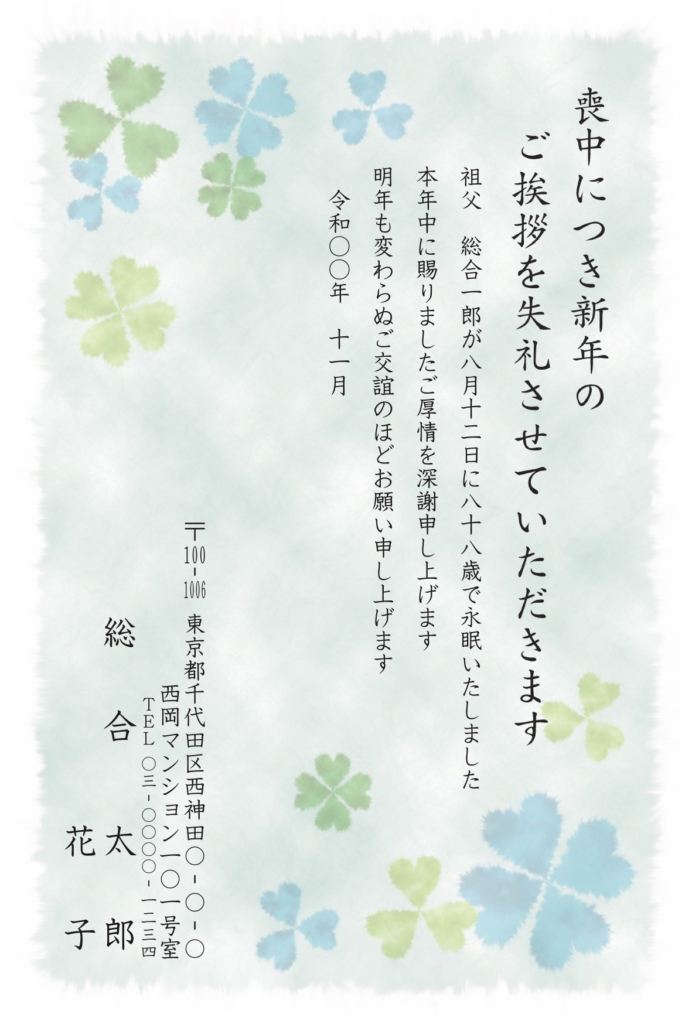 喪中につき新年の
ご挨拶を失礼させていただきます

祖父　総合一郎が八月十二日に八十八歳で永眠いたしました
本年中に賜りましたご厚情を深謝申し上げます
明年も変わらぬご交誼のほどお願い申し上げます

令和〇〇年　十一月

〒100-1006
東京都千代田区西神田〇-〇-〇
西岡マンション一〇一号室
TEL 〇三-〇〇〇〇-一二三四

総合　太郎
花子